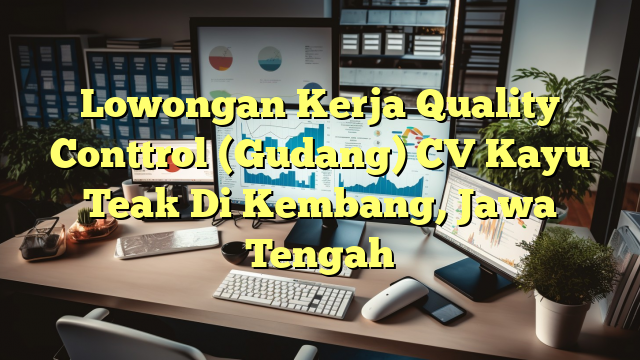 Lowongan Kerja Quality Conttrol (Gudang) CV Kayu Teak Di Kembang, Jawa Tengah